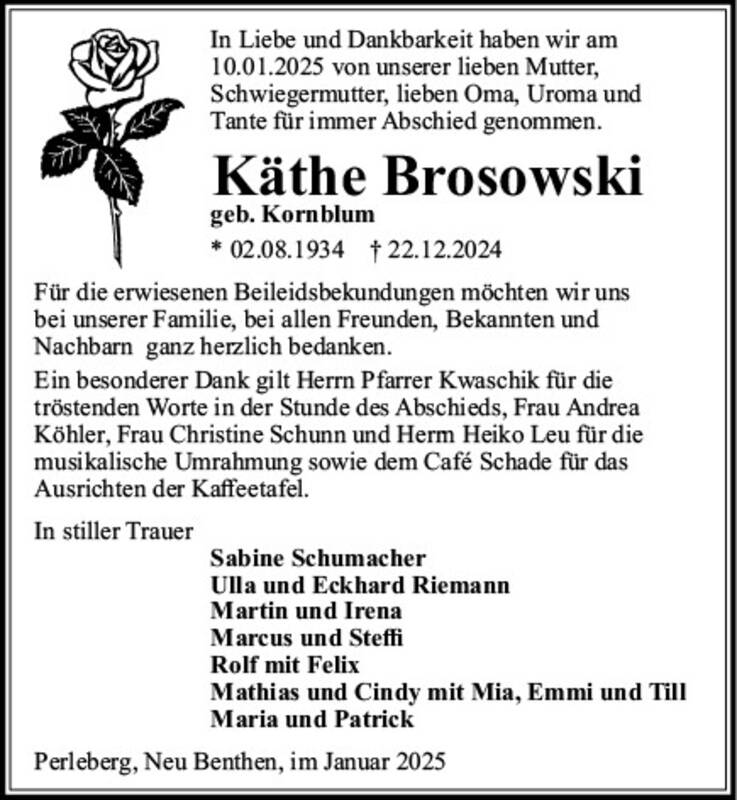 In Liebe und Dankbarkeit haben wir am 10.01.2025 von unserer lieben Mutter, Schwiegermutter, lieben Oma, Uroma und Tante für immer Abschied genommen.

Käthe Brosowski
geb. Kornblum
* 02.08.1934 † 22.12.2024

Für die erwiesenen Beileidsbekundungen möchten wir uns bei unserer Familie, bei allen Freunden, Bekannten und Nachbarn ganz herzlich bedanken.

Ein besonderer Dank gilt Herrn Pfarrer Kwaschik für die tröstenden Worte in der Stunde des Abschieds, Frau Andrea Köhler, Frau Christine Schunn und Herrn Heiko Leu für die musikalische Umrahmung sowie dem Café Schade für das Ausrichten der Kaffeetafel.

In stiller Trauer
Sabine Schumacher
Ulla und Eckhard Riemann
Martin und Irena
Marcus und Steffi
Rolf mit Felix
Mathias und Cindy mit Mia, Emmi und Till
Maria und Patrick

Perleberg, Neu Benthen, im Januar 2025